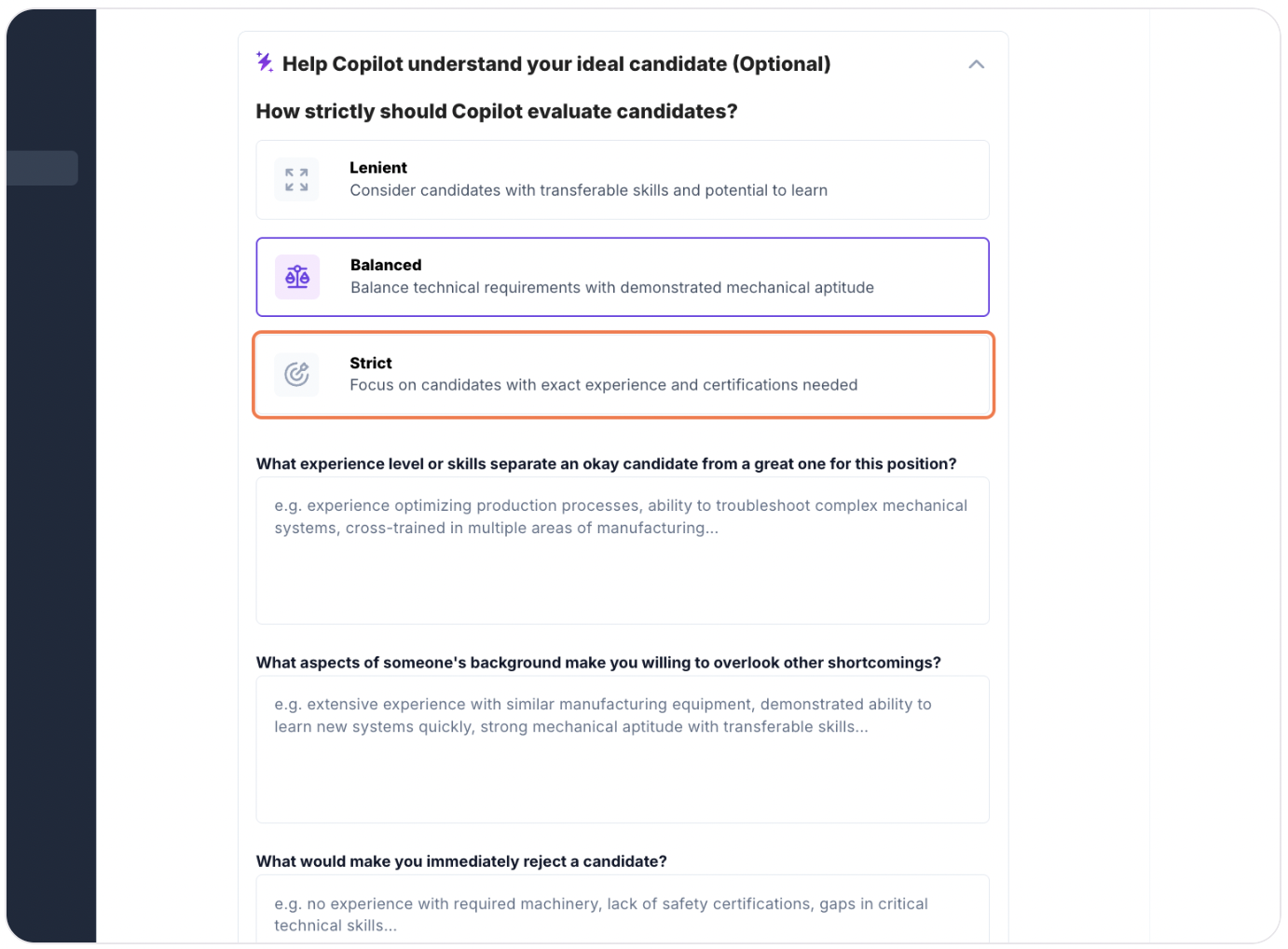 Help Copilot understand your ideal candidate (Optional)

How strictly should Copilot evaluate candidates?

Lenient
Consider candidates with transferable skills and potential to learn

Balanced
Balance technical requirements with demonstrated mechanical aptitude

Strict
Focus on candidates with exact experience and certifications needed

What experience level or skills separate an okay candidate from a great one for this position?

e.g. experience optimizing production processes, ability to troubleshoot complex mechanical systems, cross-trained in multiple areas of manufacturing...

What aspects of someone's background make you willing to overlook other shortcomings?

e.g. extensive experience with similar manufacturing equipment, demonstrated ability to learn new systems quickly, strong mechanical aptitude with transferable skills...

What would make you immediately reject a candidate?

e.g. no experience with required machinery, lack of safety certifications, gaps in critical technical skills...